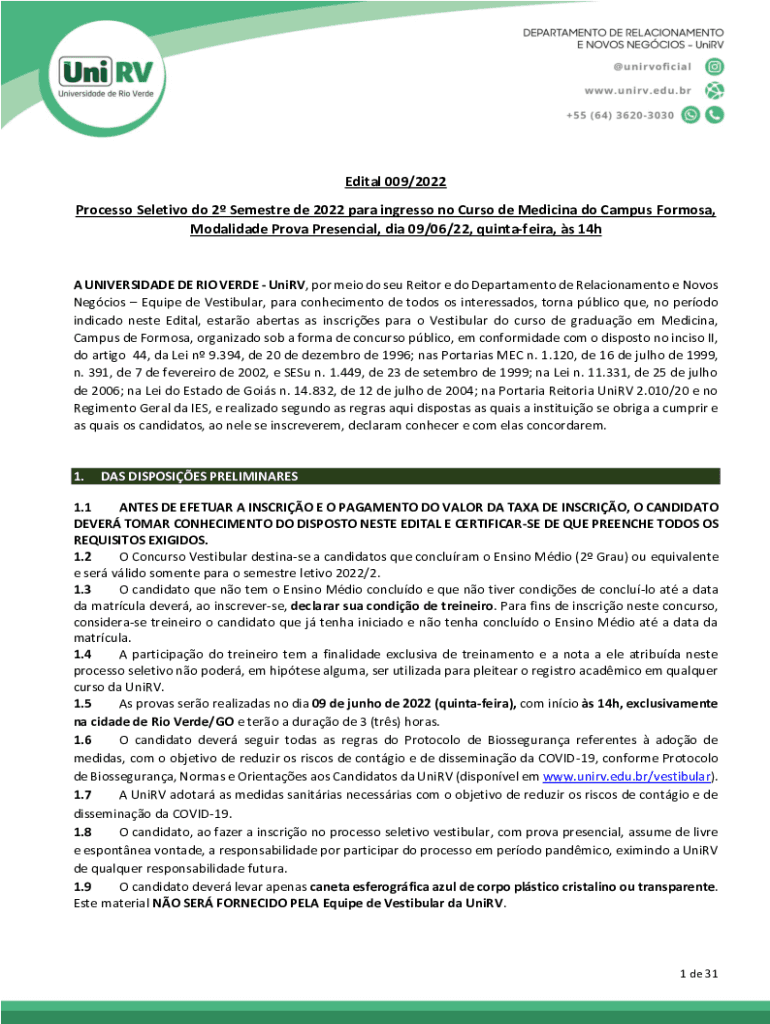 UniRV
Universidade de Rio Verde

DEPARTAMENTO DE RELACIONAMENTO E NOVOS NEGÓCIOS – UniRV
@unirvoficial
www.unirv.edu.br
+55 (64) 3620-3030

Edital 009/2022

Processo Seletivo do 2º Semestre de 2022 para ingresso no Curso de Medicina do Campus Formosa, Modalidade Prova Presencial, dia 09/06/22, quinta-feira, às 14h

A UNIVERSIDADE DE RIO VERDE - UniRV, por meio do seu Reitor e do Departamento de Relacionamento e Novos Negócios – Equipe de Vestibular, para conhecimento de todos os interessados, torna público que, no período indicado neste Edital, estarão abertas as inscrições para o Vestibular do curso de graduação em Medicina, Campus de Formosa, organizado sob a forma de concurso público, em conformidade com o disposto no inciso II, do artigo 44, da Lei nº 9.394, de 20 de dezembro de 1996; nas Portarias MEC n. 1.120, de 16 de julho de 1999, n. 391, de 7 de fevereiro de 2002, e SESu n. 1.449, de 23 de setembro de 1999; na Lei n. 11.331, de 25 de julho de 2006; na Lei do Estado de Goiás n. 14.832, de 12 de julho de 2004; na Portaria Reitoria UniRV 2.010/20 e no Regimento Geral da IES, e realizado segundo as regras aqui dispostas as quais a instituição se obriga a cumprir e as quais os candidatos, ao nele se inscreverem, declaram conhecer e com elas concordarem.

1. DAS DISPOSIÇÕES PRELIMINARES

1.1 ANTES DE EFETUAR A INSCRIÇÃO E O PAGAMENTO DO VALOR DA TAXA DE INSCRIÇÃO, O CANDIDATO DEVERÁ TOMAR CONHECIMENTO DO DISPOSTO NESTE EDITAL E CERTIFICAR-SE DE QUE PREENCHE TODOS OS REQUISITOS EXIGIDOS.
1.2 O Concurso Vestibular destina-se a candidatos que concluíram o Ensino Médio (2º Grau) ou equivalente e será válido somente para o semestre letivo 2022/2.
1.3 O candidato que não tem o Ensino Médio concluído e que não tiver condições de concluí-lo até a data da matrícula deverá, ao inscrever-se, declarar sua condição de treineiro. Para fins de inscrição neste concurso, considera-se treineiro o candidato que já tenha iniciado e não tenha concluído o Ensino Médio até a data da matrícula.
1.4 A participação do treineiro tem a finalidade exclusiva de treinamento e a nota a ele atribuída neste processo seletivo não poderá, em hipótese alguma, ser utilizada para pleitear o registro acadêmico em qualquer curso da UniRV.
1.5 As provas serão realizadas no dia 09 de junho de 2022 (quinta-feira), com início às 14h, exclusivamente na cidade de Rio Verde/GO e terão a duração de 3 (três) horas.
1.6 O candidato deverá seguir todas as regras do Protocolo de Biossegurança referentes à adoção de medidas, com o objetivo de reduzir os riscos de contágio e de disseminação da COVID-19, conforme Protocolo de Biossegurança, Normas e Orientações aos Candidatos da UniRV (disponível em www.unirv.edu.br/vestibular).
1.7 A UniRV adotará as medidas sanitárias necessárias com o objetivo de reduzir os riscos de contágio e de disseminação da COVID-19.
1.8 O candidato, ao fazer a inscrição no processo seletivo vestibular, com prova presencial, assume de livre e espontânea vontade, a responsabilidade por participar do processo em período pandêmico, eximindo a UniRV de qualquer responsabilidade futura.
1.9 O candidato deverá levar apenas caneta esferográfica azul de corpo plástico cristalino ou transparente. Este material NÃO SERÁ FORNECIDO PELA Equipe de Vestibular da UniRV.

1 de 31